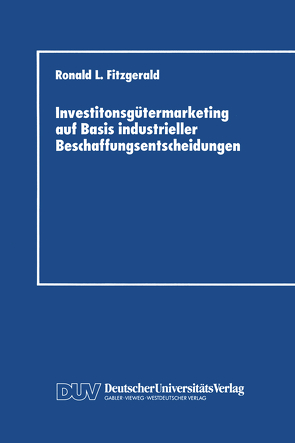 Ronald L. Fitzgerald

Investitonsgütermarketing auf Basis industrieller Beschaffungsentscheidungen

DUV DeutscherUniversitätsVerlag
GABLER·VIEWEG·WESTDEUTSCHER VERLAG